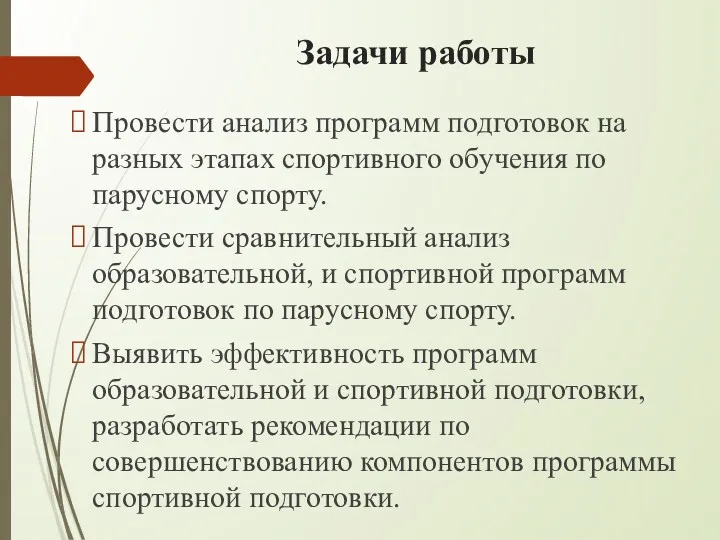 Задачи работы

 Провести анализ программ подготовок на разных этапах спортивного обучения по парусному спорту.

 Провести сравнительный анализ образовательной, и спортивной программ подготовок по парусному спорту.

 Выявить эффективность программ образовательной и спортивной подготовки, разработать рекомендации по совершенствованию компонентов программы спортивной подготовки.